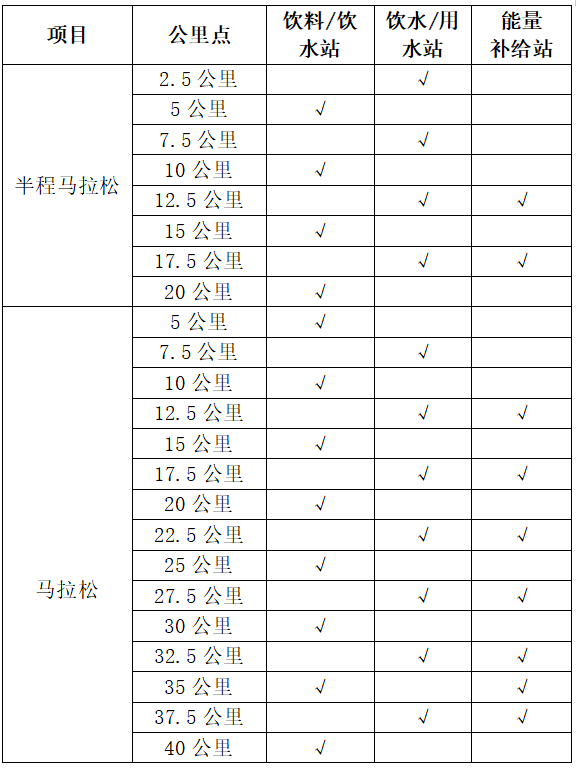 | 项目 | 公里点 | 饮料/饮水站 | 饮水/用水站 | 能量补给站 |
|---|---|---|---|---|
| 半程马拉松 | 2.5 公里 | | √ | |
| | 5 公里 | √ | | |
| | 7.5 公里 | | √ | |
| | 10 公里 | √ | | |
| | 12.5 公里 | | √ | √ |
| | 15 公里 | √ | | |
| | 17.5 公里 | | √ | √ |
| | 20 公里 | √ | | |
| 马拉松 | 5 公里 | √ | | |
| | 7.5 公里 | | √ | |
| | 10 公里 | √ | | |
| | 12.5 公里 | | √ | √ |
| | 15 公里 | √ | | |
| | 17.5 公里 | | √ | √ |
| | 20 公里 | √ | | |
| | 22.5 公里 | | √ | √ |
| | 25 公里 | √ | | |
| | 27.5 公里 | | √ | √ |
| | 30 公里 | √ | | |
| | 32.5 公里 | | √ | √ |
| | 35 公里 | √ | | √ |
| | 37.5 公里 | | √ | √ |
| | 40 公里 | √ | | |